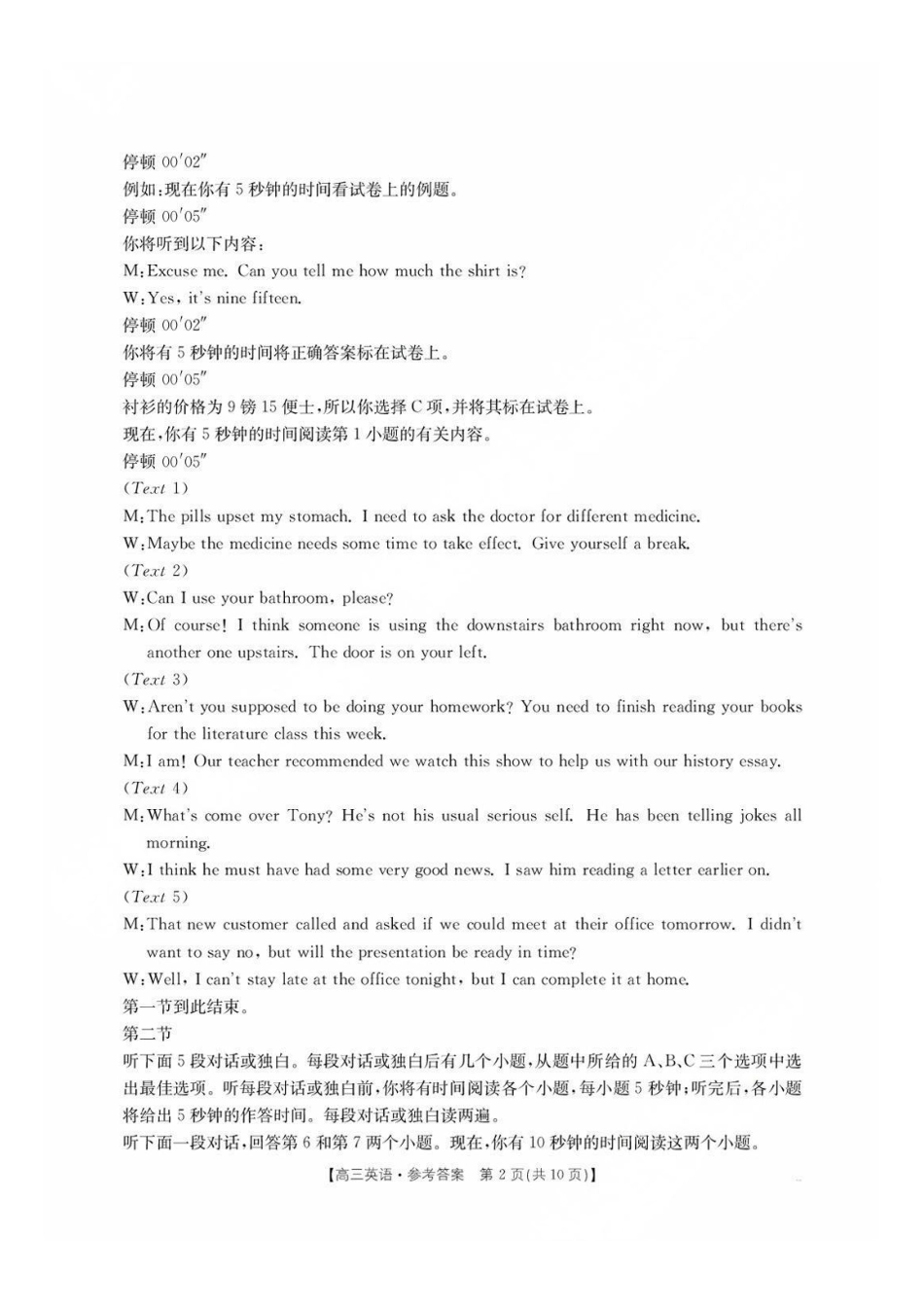 停顿 00′02″
例如：现在你有 5 秒钟的时间看试卷上的例题。
停顿 00′05″
你将听到以下内容：
M：Excuse me. Can you tell me how much the shirt is?
W：Yes, it's nine fifteen.
停顿 00′02″
你将有 5 秒钟的时间将正确答案标在试卷上。
停顿 00′05″
衬衫的价格为 9 镑 15 便士，所以你选择 C 项，并将其标在试卷上。
现在，你有 5 秒钟的时间阅读第 1 小题的有关内容。
停顿 00′05″
(Text 1)
M：The pills upset my stomach. I need to ask the doctor for different medicine.
W：Maybe the medicine needs some time to take effect. Give yourself a break.
(Text 2)
W：Can I use your bathroom, please?
M：Of course! I think someone is using the downstairs bathroom right now, but there's another one upstairs. The door is on your left.
(Text 3)
W：Aren't you supposed to be doing your homework? You need to finish reading your books for the literature class this week.
M：I am! Our teacher recommended we watch this show to help us with our history essay.
(Text 4)
M：What's come over Tony? He's not his usual serious self. He has been telling jokes all morning.
W：I think he must have had some very good news. I saw him reading a letter earlier on.
(Text 5)
M：That new customer called and asked if we could meet at their office tomorrow. I didn't want to say no, but will the presentation be ready in time?
W：Well, I can't stay late at the office tonight, but I can complete it at home.
第一节到此结束。
第二节
听下面 5 段对话或独白。每段对话或独白后有几个小题，从题中所给的 A、B、C 三个选项中选出最佳选项。听每段对话或独白前，你将有时间阅读各个小题，每小题 5 秒钟；听完后，各小题将给出 5 秒钟的作答时间。每段对话或独白读两遍。
听下面一段对话，回答第 6 和第 7 两个小题。现在，你有 10 秒钟的时间阅读这两个小题。
【高三英语·参考答案 第 2 页(共 10 页)】